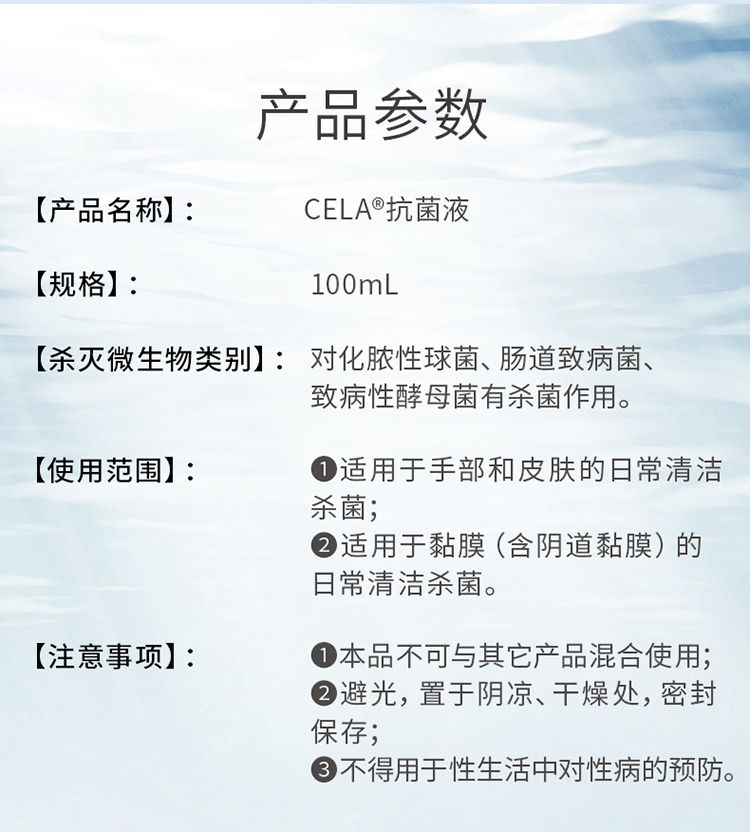 产品参数

【产品名称】： CELA®抗菌液

【规格】： 100mL

【杀灭微生物类别】： 对化脓性球菌、肠道致病菌、致病性酵母菌有杀菌作用。

【使用范围】： ❶适用于手部和皮肤的日常清洁杀菌；
❷适用于黏膜（含阴道黏膜）的日常清洁杀菌。

【注意事项】： ❶本品不可与其它产品混合使用；
❷避光，置于阴凉、干燥处，密封保存；
❸不得用于性生活中对性病的预防。